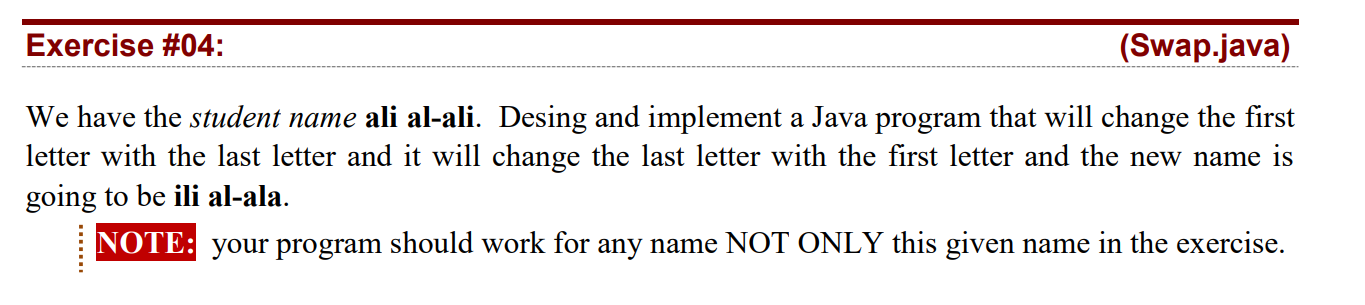 Exercise #04: (Swap.java)

We have the student name ali al-ali. Desing and implement a Java program that will change the first letter with the last letter and it will change the last letter with the first letter and the new name is going to be ili al-ala.

NOTE: your program should work for any name NOT ONLY this given name in the exercise.